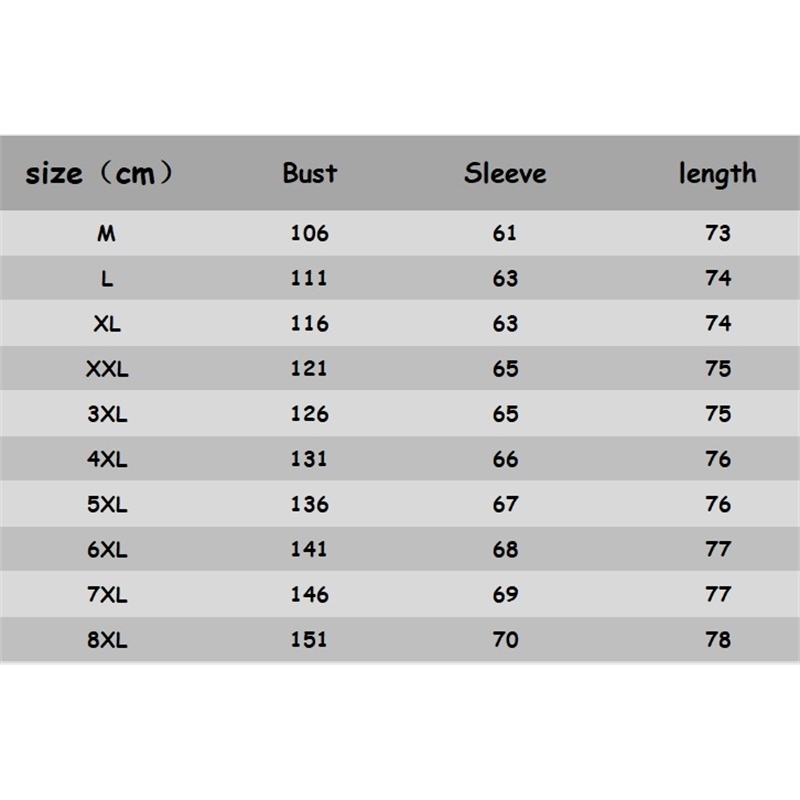 | size（cm） | Bust | Sleeve | length |
|---|---|---|---|
| M | 106 | 61 | 73 |
| L | 111 | 63 | 74 |
| XL | 116 | 63 | 74 |
| XXL | 121 | 65 | 75 |
| 3XL | 126 | 65 | 75 |
| 4XL | 131 | 66 | 76 |
| 5XL | 136 | 67 | 76 |
| 6XL | 141 | 68 | 77 |
| 7XL | 146 | 69 | 77 |
| 8XL | 151 | 70 | 78 |